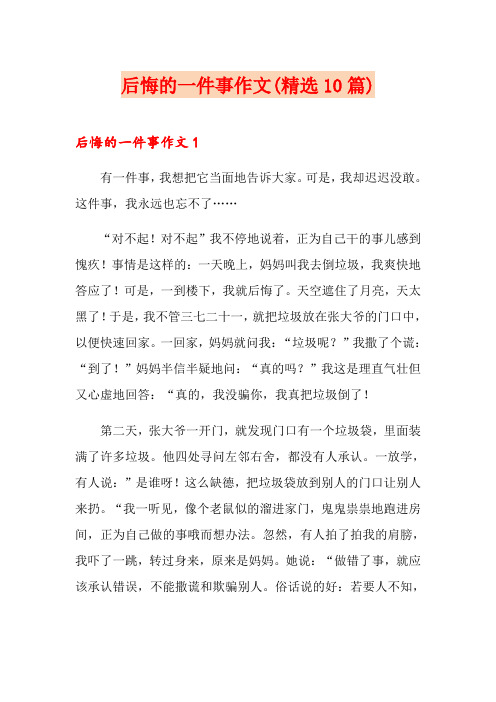 后悔的一件事作文(精选10篇)

后悔的一件事作文1

有一件事，我想把它当面地告诉大家。可是，我却迟迟没敢。这件事，我永远也忘不了……

“对不起！对不起”我不停地说着，正为自己干的事儿感到愧疚！事情是这样的：一天晚上，妈妈叫我去倒垃圾，我爽快地答应了！可是，一到楼下，我就后悔了。天空遮住了月亮，天太黑了！于是，我不管三七二十一，就把垃圾放在张大爷的门口中，以便快速回家。一回家，妈妈就问我：“垃圾呢？”我撒了个谎：“到了！”妈妈半信半疑地问：“真的吗？”我这是理直气壮但又心虚地回答：“真的，我没骗你，我真把垃圾倒了！

第二天，张大爷一开门，就发现门口有一个垃圾袋，里面装满了许多垃圾。他四处寻问左邻右舍，都没有人承认。一放学，有人说：”是谁呀！这么缺德，把垃圾袋放到别人的门口让别人来扔。“我一听见，像个老鼠似的溜进家门，鬼鬼祟祟地跑进房间，正为自己做的事哦而想办法。忽然，有人拍了拍我的肩膀，我吓了一跳，转过身来，原来是妈妈。她说：“做错了事，就应该承认错误，不能撒谎和欺骗别人。俗话说的好：若要人不知，